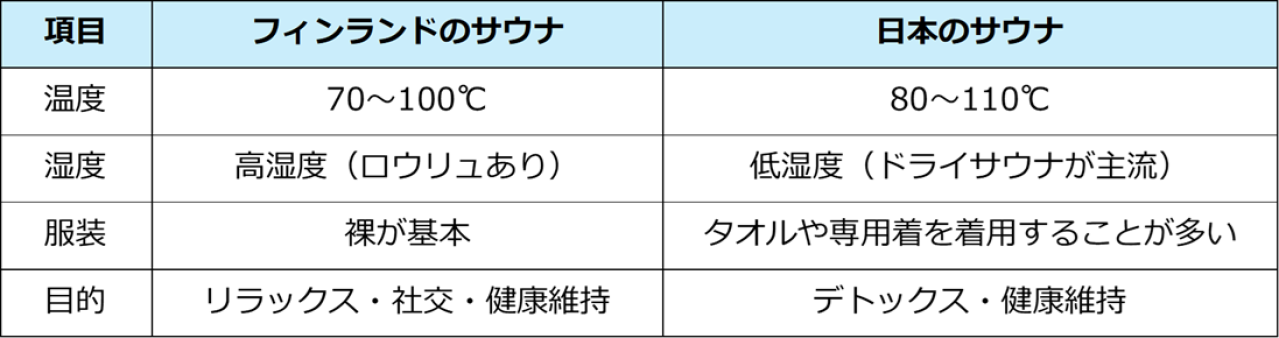 | 項目 | フィンランドのサウナ | 日本のサウナ |
|---|---|---|
| 温度 | 70～100℃ | 80～110℃ |
| 湿度 | 高湿度（ロウリュあり） | 低湿度（ドライサウナが主流） |
| 服装 | 裸が基本 | タオルや専用着を着用することが多い |
| 目的 | リラックス・社交・健康維持 | デトックス・健康維持 |